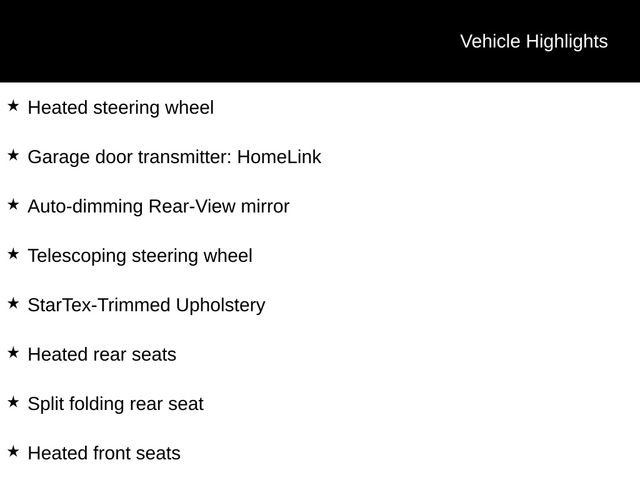 Vehicle Highlights

★ Heated steering wheel

★ Garage door transmitter: HomeLink

★ Auto-dimming Rear-View mirror

★ Telescoping steering wheel

★ StarTex-Trimmed Upholstery

★ Heated rear seats

★ Split folding rear seat

★ Heated front seats